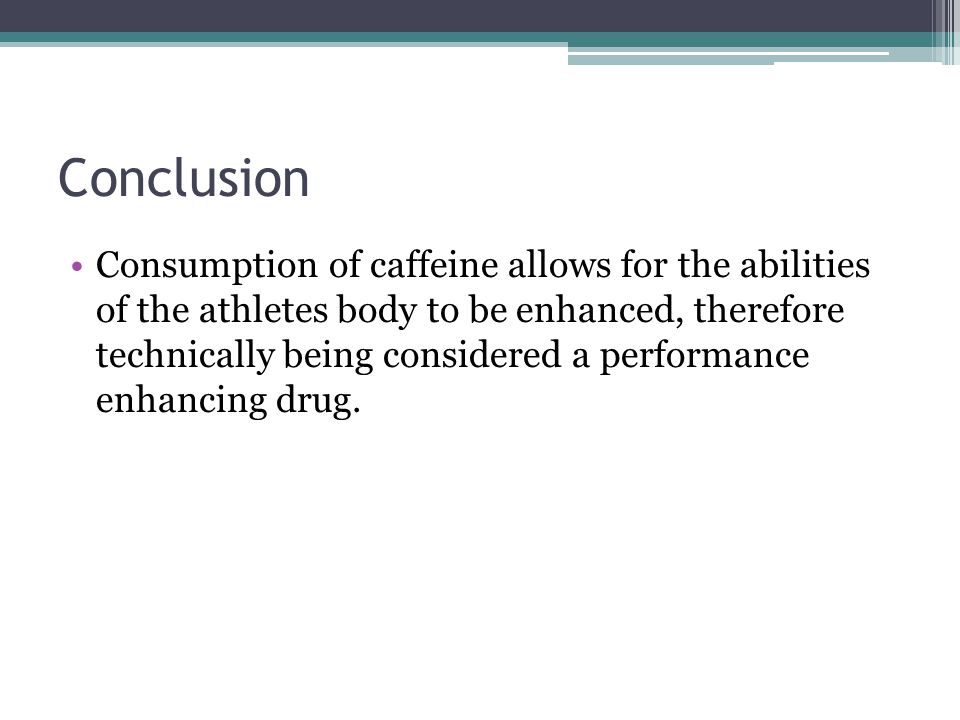 Conclusion

• Consumption of caffeine allows for the abilities of the athletes body to be enhanced, therefore technically being considered a performance enhancing drug.